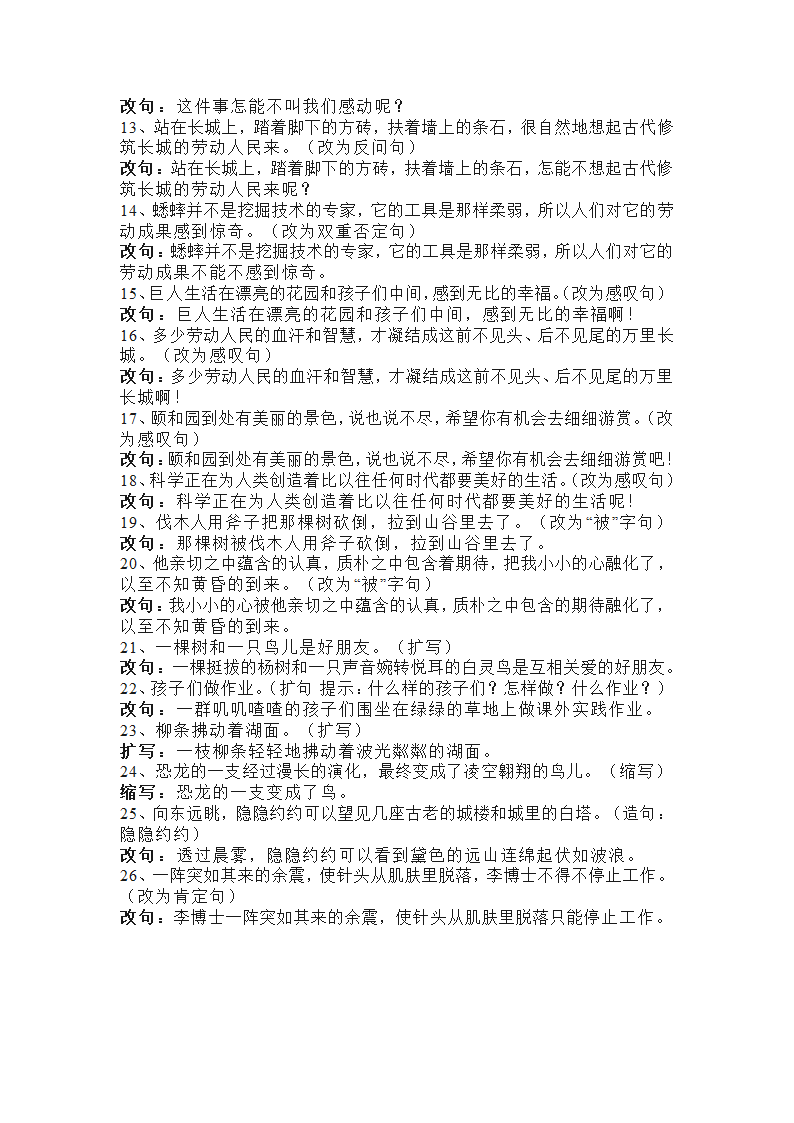 改句：这件事怎能不叫我们感动呢？
13、站在长城上，踏着脚下的方砖，扶着墙上的条石，很自然地想起古代修筑长城的劳动人民来。（改为反问句）
改句：站在长城上，踏着脚下的方砖，扶着墙上的条石，怎能不想起古代修筑长城的劳动人民来呢？
14、蟋蟀并不是挖掘技术的专家，它的工具是那样柔弱，所以人们对它的劳动成果感到惊奇。（改为双重否定句）
改句：蟋蟀并不是挖掘技术的专家，它的工具是那样柔弱，所以人们对它的劳动成果不能不感到惊奇。
15、巨人生活在漂亮的花园和孩子们中间，感到无比的幸福。（改为感叹句）
改句：巨人生活在漂亮的花园和孩子们中间，感到无比的幸福啊！
16、多少劳动人民的血汗和智慧，才凝结成这前不见头、后不见尾的万里长城。（改为感叹句）
改句：多少劳动人民的血汗和智慧，才凝结成这前不见头、后不见尾的万里长城啊！
17、颐和园到处有美丽的景色，说也说不尽，希望你有机会去细细游赏。（改为感叹句）
改句：颐和园到处有美丽的景色，说也说不尽，希望你有机会去细细游赏吧！
18、科学正在为人类创造着比以往任何时代都要美好的生活。（改为感叹句）
改句：科学正在为人类创造着比以往任何时代都要美好的生活呢！
19、伐木人用斧子把那棵树砍倒，拉到山谷里去了。（改为“被”字句）
改句：那棵树被伐木人用斧子砍倒，拉到山谷里去了。
20、他亲切之中蕴含的认真，质朴之中包含着期待，把我小小的心融化了，以至不知黄昏的到来。（改为“被”字句）
改句：我小小的心被他亲切之中蕴含的认真，质朴之中包含的期待融化了，以至不知黄昏的到来。
21、一棵树和一只鸟儿是好朋友。（扩写）
改句：一棵挺拔的杨树和一只声音婉转悦耳的白灵鸟是互相关爱的好朋友。
22、孩子们做作业。（扩句 提示：什么样的孩子们？怎样做？什么作业？）
改句：一群叽叽喳喳的孩子们围坐在绿绿的草地上做课外实践作业。
23、柳条拂动着湖面。（扩写）
扩写：一枝柳条轻轻地拂动着波光粼粼的湖面。
24、恐龙的一支经过漫长的演化，最终变成了凌空翱翔的鸟儿。（缩写）
缩写：恐龙的一支变成了鸟。
25、向东远眺，隐隐约约可以望见几座古老的城楼和城里的白塔。（造句：隐隐约约）
改句：透过晨雾，隐隐约约可以看到黛色的远山连绵起伏如波浪。
26、一阵突如其来的余震，使针头从肌肤里脱落，李博士不得不停止工作。（改为肯定句）
改句：李博士一阵突如其来的余震，使针头从肌肤里脱落只能停止工作。